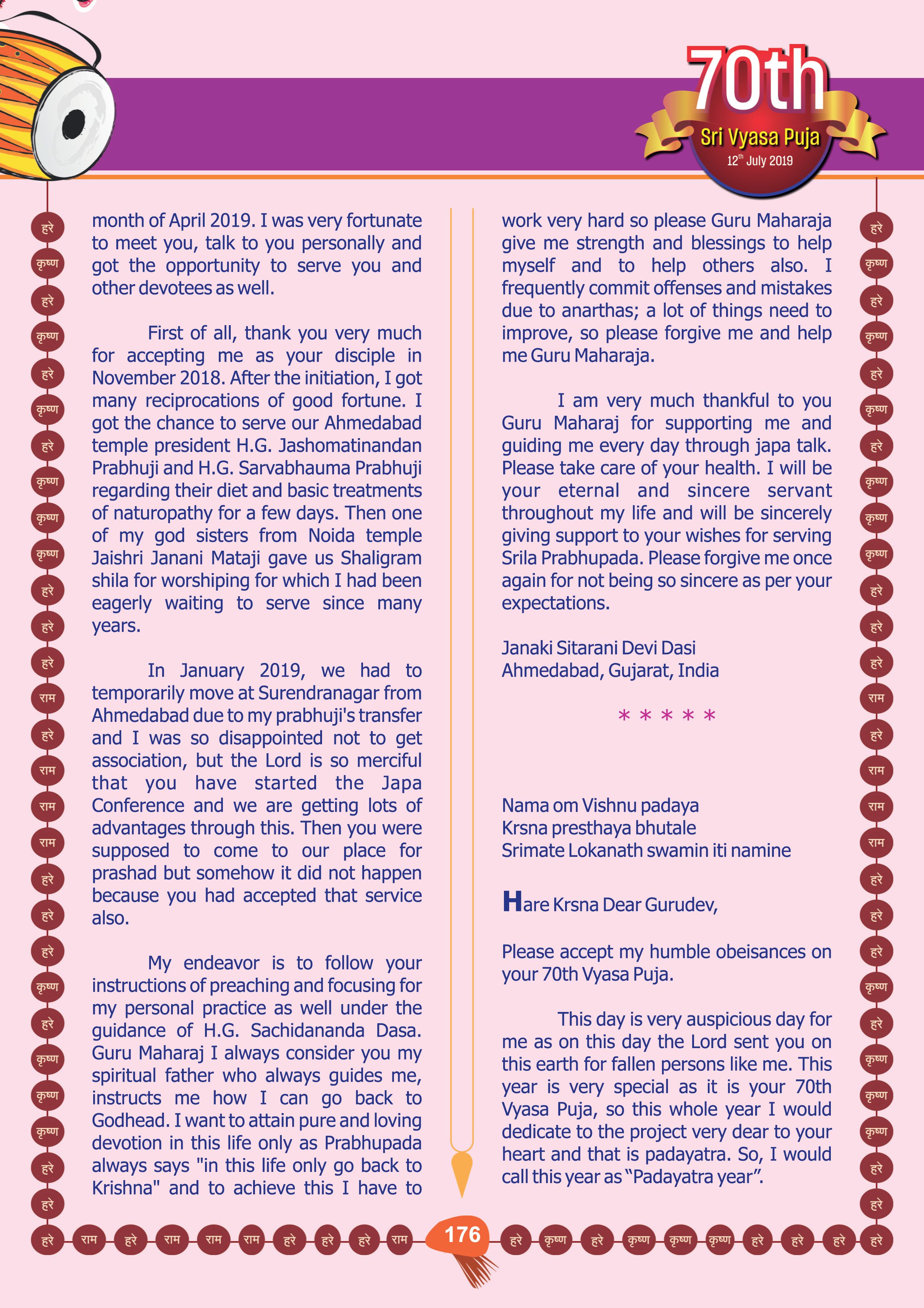 70th
Sri Vyasa Puja
12th July 2019

हरे
कृष्ण
हरे
कृष्ण
हरे
कृष्ण
हरे
कृष्ण
कृष्ण
कृष्ण
हरे
हरे
हरे
राम
हरे
राम
राम
राम
हरे
हरे
हरे
कृष्ण
हरे
कृष्ण
कृष्ण
कृष्ण
हरे
हरे

month of April 2019. I was very fortunate to meet you, talk to you personally and got the opportunity to serve you and other devotees as well.

First of all, thank you very much for accepting me as your disciple in November 2018. After the initiation, I got many reciprocations of good fortune. I got the chance to serve our Ahmedabad temple president H.G. Jashomatinandan Prabhuji and H.G. Sarvabhauma Prabhuji regarding their diet and basic treatments of naturopathy for a few days. Then one of my god sisters from Noida temple Jaishri Janani Mataji gave us Shaligram shila for worshiping for which I had been eagerly waiting to serve since many years.

In January 2019, we had to temporarily move at Surendranagar from Ahmedabad due to my prabhuji's transfer and I was so disappointed not to get association, but the Lord is so merciful that you have started the Japa Conference and we are getting lots of advantages through this. Then you were supposed to come to our place for prashad but somehow it did not happen because you had accepted that service also.

My endeavor is to follow your instructions of preaching and focusing for my personal practice as well under the guidance of H.G. Sachidananda Dasa. Guru Maharaj I always consider you my spiritual father who always guides me, instructs me how I can go back to Godhead. I want to attain pure and loving devotion in this life only as Prabhupada always says "in this life only go back to Krishna" and to achieve this I have to work very hard so please Guru Maharaja give me strength and blessings to help myself and to help others also. I frequently commit offenses and mistakes due to anarthas; a lot of things need to improve, so please forgive me and help me Guru Maharaja.

I am very much thankful to you Guru Maharaj for supporting me and guiding me every day through japa talk. Please take care of your health. I will be your eternal and sincere servant throughout my life and will be sincerely giving support to your wishes for serving Srila Prabhupada. Please forgive me once again for not being so sincere as per your expectations.

Janaki Sitarani Devi Dasi
Ahmedabad, Gujarat, India

* * * * *

Nama om Vishnu padaya
Krsna presthaya bhutale
Srimate Lokanath swamin iti namine

Hare Krsna Dear Gurudev,

Please accept my humble obeisances on your 70th Vyasa Puja.

This day is very auspicious day for me as on this day the Lord sent you on this earth for fallen persons like me. This year is very special as it is your 70th Vyasa Puja, so this whole year I would dedicate to the project very dear to your heart and that is padayatra. So, I would call this year as "Padayatra year".

हरे
कृष्ण
हरे
कृष्ण
हरे
कृष्ण
हरे
कृष्ण
कृष्ण
कृष्ण
हरे
हरे
हरे
राम
हरे
राम
राम
राम
हरे
हरे
हरे
कृष्ण
हरे
कृष्ण
कृष्ण
कृष्ण
हरे
हरे

हरे राम हरे राम राम राम हरे हरे हरे राम 176 हरे कृष्ण हरे कृष्ण कृष्ण कृष्ण हरे हरे हरे हरे